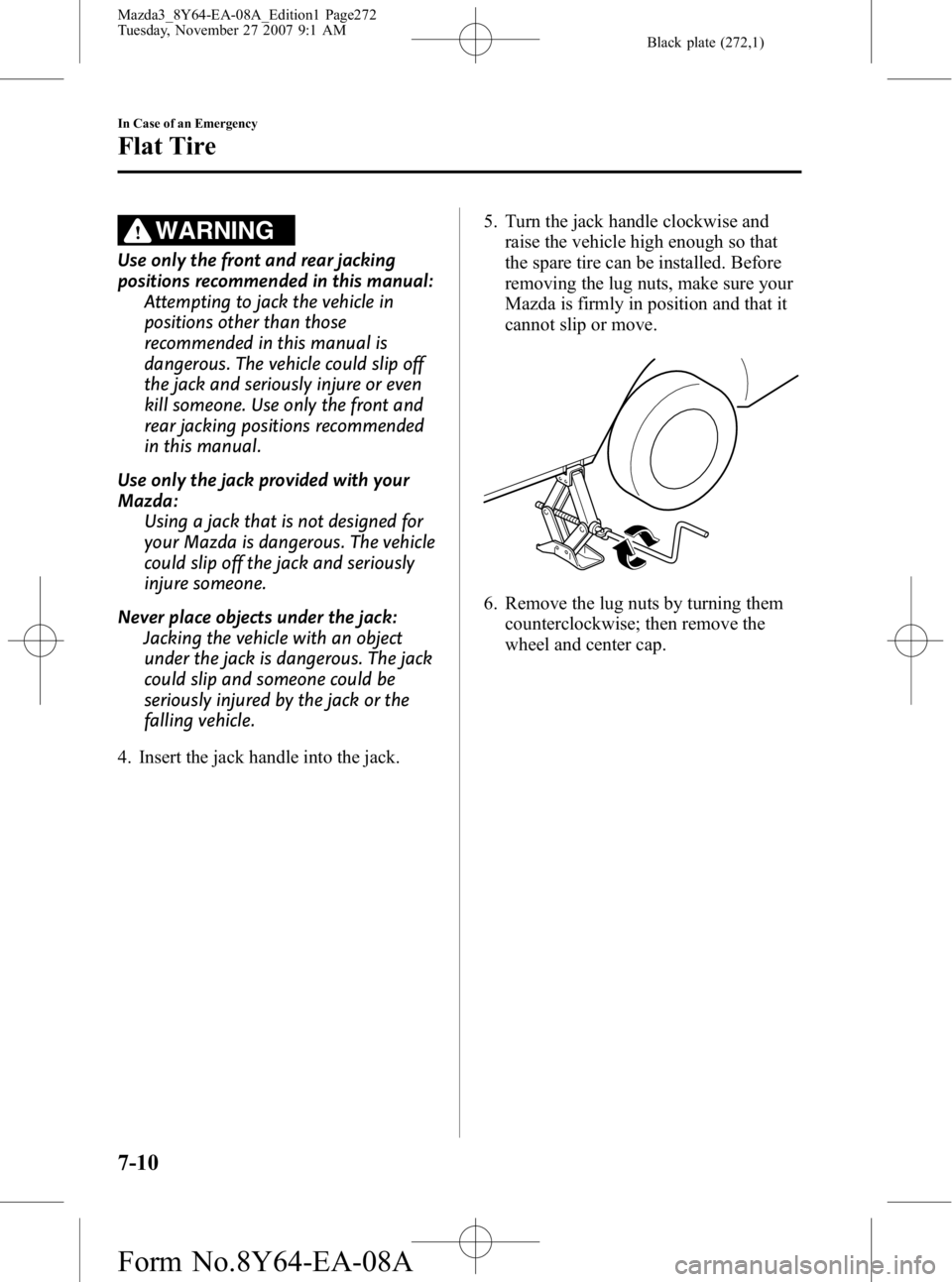 Mazda3_8Y64-EA-08A_Edition1 Page272
Tuesday, November 27 2007 9:1 AM

Black plate (272,1)

In Case of an Emergency

Flat Tire

WARNING

Use only the front and rear jacking positions recommended in this manual:
Attempting to jack the vehicle in positions other than those recommended in this manual is dangerous. The vehicle could slip off the jack and seriously injure or even kill someone. Use only the front and rear jacking positions recommended in this manual.

Use only the jack provided with your Mazda:
Using a jack that is not designed for your Mazda is dangerous. The vehicle could slip off the jack and seriously injure someone.

Never place objects under the jack:
Jacking the vehicle with an object under the jack is dangerous. The jack could slip and someone could be seriously injured by the jack or the falling vehicle.

4. Insert the jack handle into the jack.

5. Turn the jack handle clockwise and raise the vehicle high enough so that the spare tire can be installed. Before removing the lug nuts, make sure your Mazda is firmly in position and that it cannot slip or move.

6. Remove the lug nuts by turning them counterclockwise; then remove the wheel and center cap.

7-10

Form No.8Y64-EA-08A

carmanualsonline.info